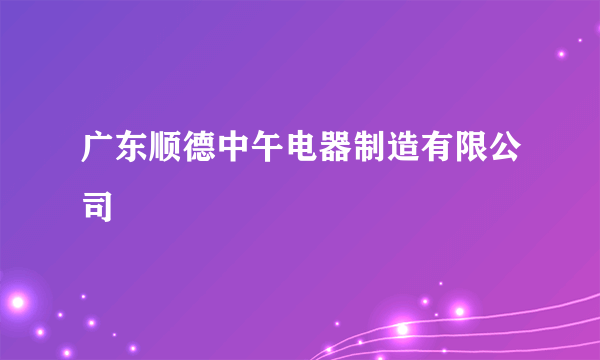 广东顺德中午电器制造有限公司